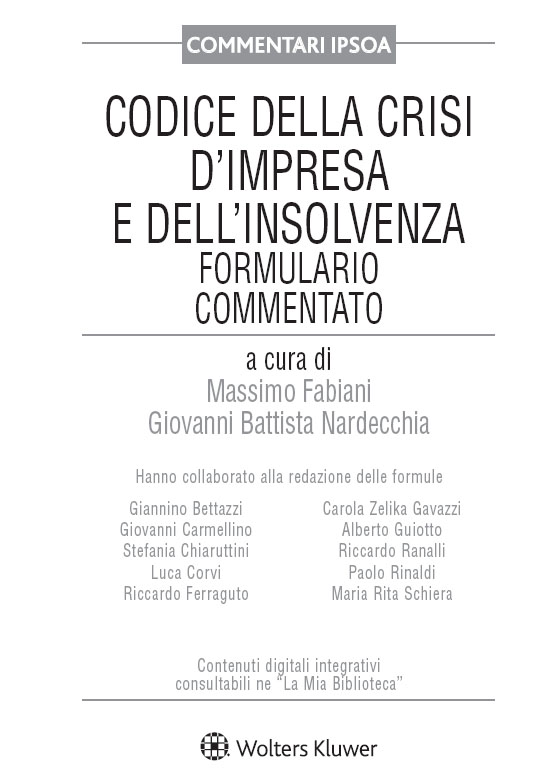 COMMENTARI IPSOA

CODICE DELLA CRISI D'IMPRESA E DELL'INSOLVENZA
FORMULARIO COMMENTATO

a cura di
Massimo Fabiani
Giovanni Battista Nardecchia

Hanno collaborato alla redazione delle formule

Giannino Bettazzi
Giovanni Carmellino
Stefania Chiaruttini
Luca Corvi
Riccardo Ferraguto

Carola Zelika Gavazzi
Alberto Guiotto
Riccardo Ranalli
Paolo Rinaldi
Maria Rita Schiera

Contenuti digitali integrativi
consultabili ne "La Mia Biblioteca"

Wolters Kluwer